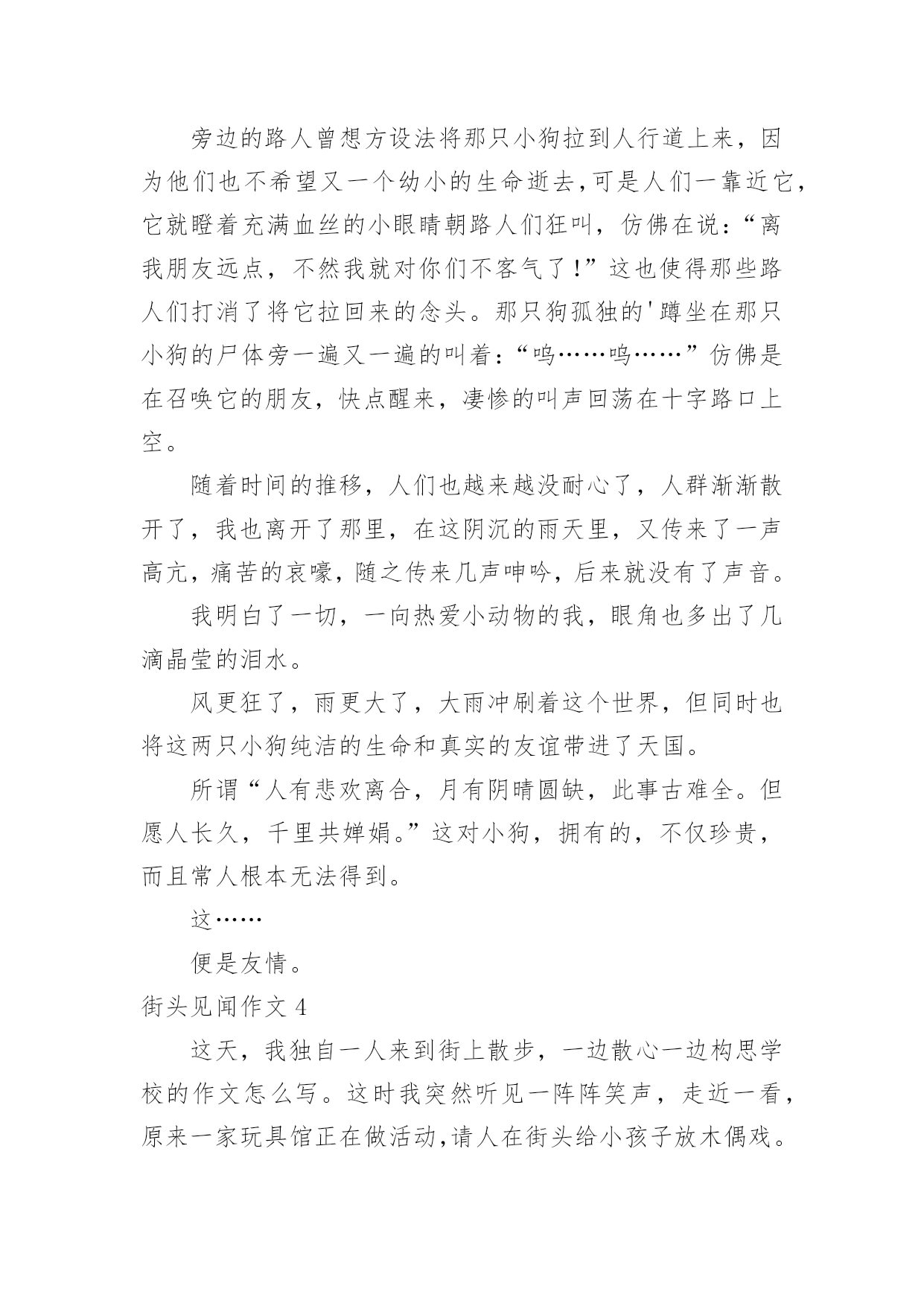 旁边的路人曾想方设法将那只小狗拉到人行道上来，因为他们也不希望又一个幼小的生命逝去，可是人们一靠近它，它就瞪着充满血丝的小眼睛朝路人们狂叫，仿佛在说：“离我朋友远点，不然我就对你们不客气了！”这也使得那些路人们打消了将它拉回来的念头。那只狗孤独的'蹲坐在那只小狗的尸体旁一遍又一遍的叫着：“呜……呜……”仿佛是在召唤它的朋友，快点醒来，凄惨的叫声回荡在十字路口上空。

随着时间的推移，人们也越来越没耐心了，人群渐渐散开了，我也离开了那里，在这阴沉的雨天里，又传来了一声高亢，痛苦的哀嚎，随之传来几声呻吟，后来就没有了声音。

我明白了一切，一向热爱小动物的我，眼角也多出了几滴晶莹的泪水。

风更狂了，雨更大了，大雨冲刷着这个世界，但同时也将这两只小狗纯洁的生命和真实的友谊带进了天国。

所谓“人有悲欢离合，月有阴晴圆缺，此事古难全。但愿人长久，千里共婵娟。”这对小狗，拥有的，不仅珍贵，而且常人根本无法得到。

这……

便是友情。

街头见闻作文 4

这天，我独自一人来到街上散步，一边散心一边构思学校的作文怎么写。这时我突然听见一阵阵笑声，走近一看，原来一家玩具馆正在做活动，请人在街头给小孩子放木偶戏。